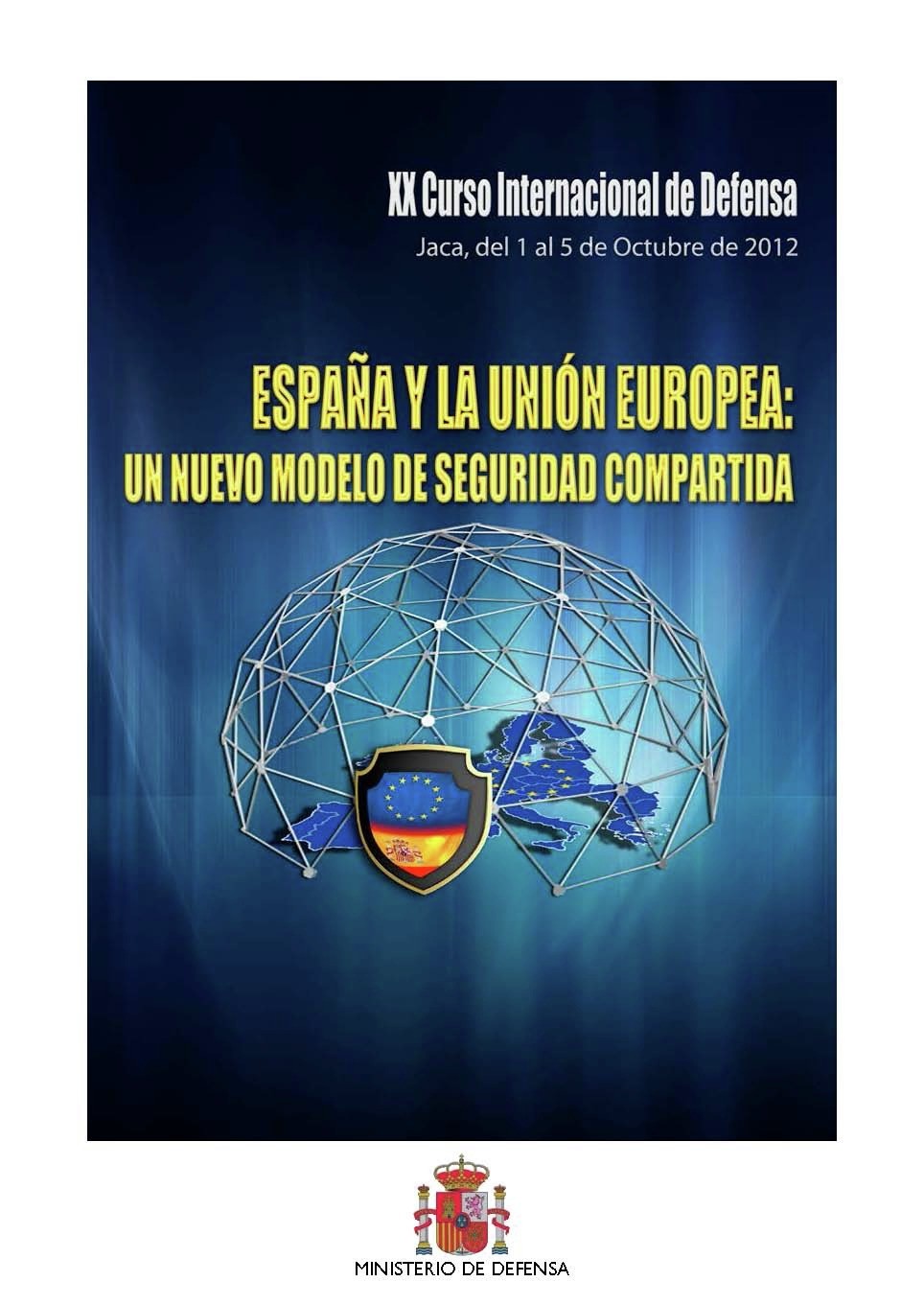 XX Curso Internacional de Defensa
Jaca, del 1 al 5 de Octubre de 2012

ESPAÑA Y LA UNIÓN EUROPEA:
UN NUEVO MODELO DE SEGURIDAD COMPARTIDA

MINISTERIO DE DEFENSA